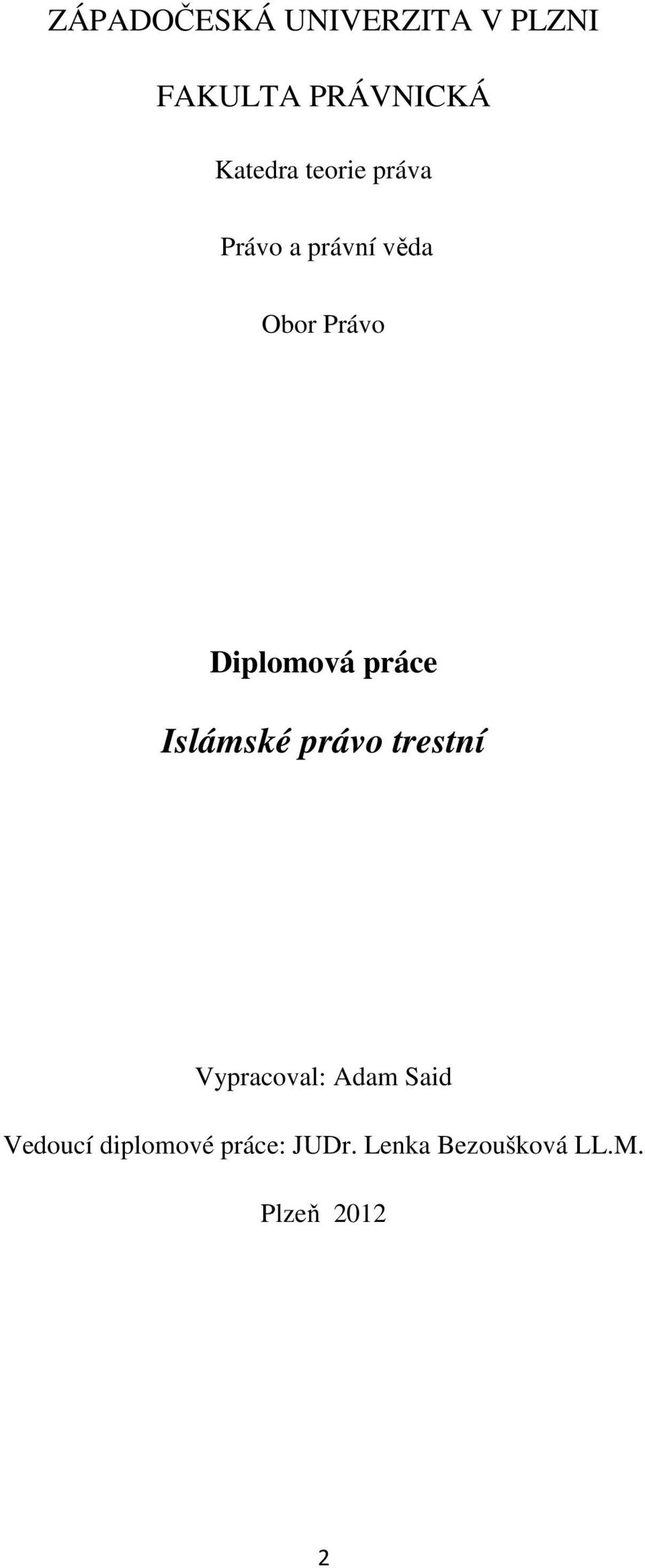 ZÁPADOČESKÁ UNIVERZITA V PLZNI

FAKULTA PRÁVNICKÁ

Katedra teorie práva

Právo a právní věda

Obor Právo

Diplomová práce

Islámské právo trestní

Vypracoval: Adam Said

Vedoucí diplomové práce: JUDr. Lenka Bezoušková LL.M.

Plzeň 2012

2